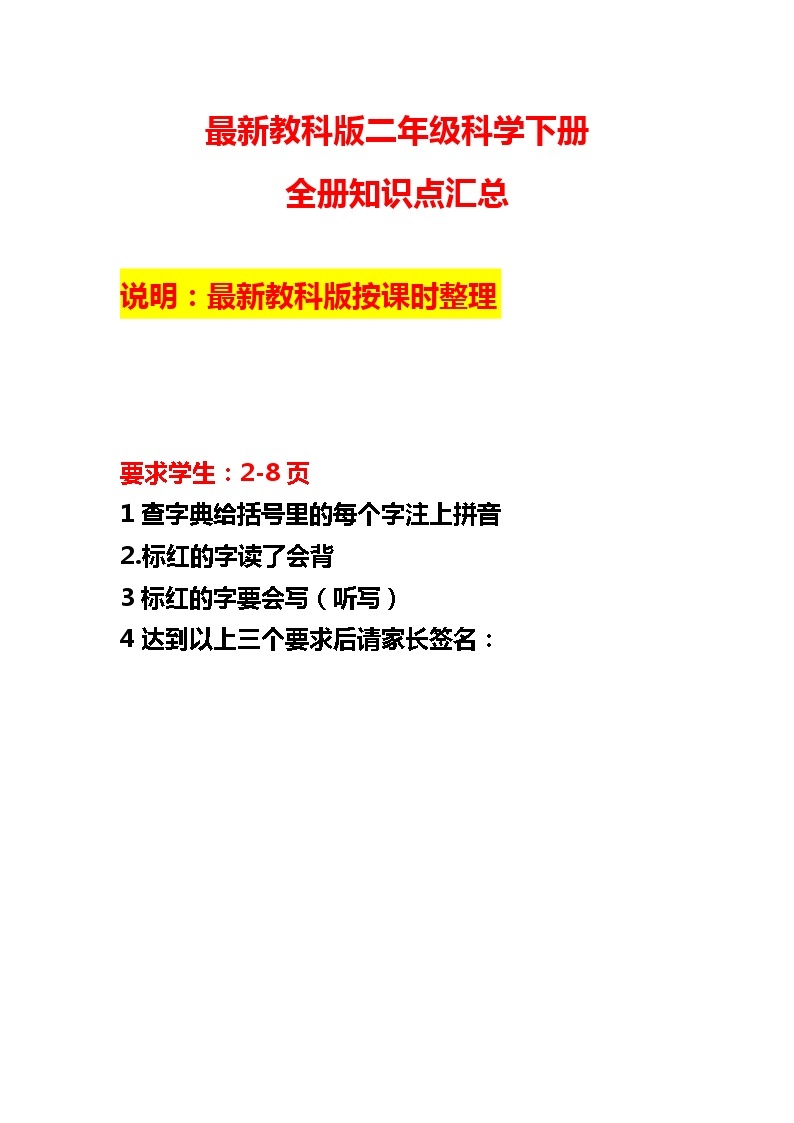 最新教科版二年级科学下册
全册知识点汇总

说明：最新教科版按课时整理

要求学生：2-8 页
1 查字典给括号里的每个字注上拼音
2.标红的字读了会背
3 标红的字要会写（听写）
4 达到以上三个要求后请家长签名：